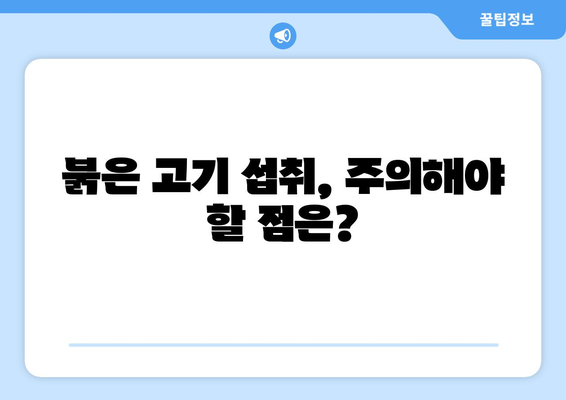 꿀팁정보

붉은 고기 섭취, 주의해야 할 점은?